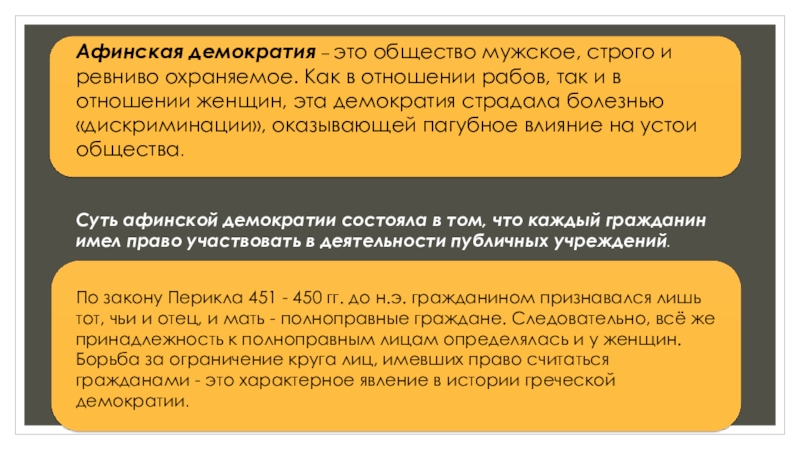 Афинская демократия – это общество мужское, строго и ревниво охраняемое. Как в отношении рабов, так и в отношении женщин, эта демократия страдала болезнью «дискриминации», оказывающей пагубное влияние на устои общества.

Суть афинской демократии состояла в том, что каждый гражданин имел право участвовать в деятельности публичных учреждений.

По закону Перикла 451 - 450 гг. до н.э. гражданином признавался лишь тот, чьи и отец, и мать - полноправные граждане. Следовательно, всё же принадлежность к полноправным лицам определялась и у женщин. Борьба за ограничение круга лиц, имевших право считаться гражданами - это характерное явление в истории греческой демократии.